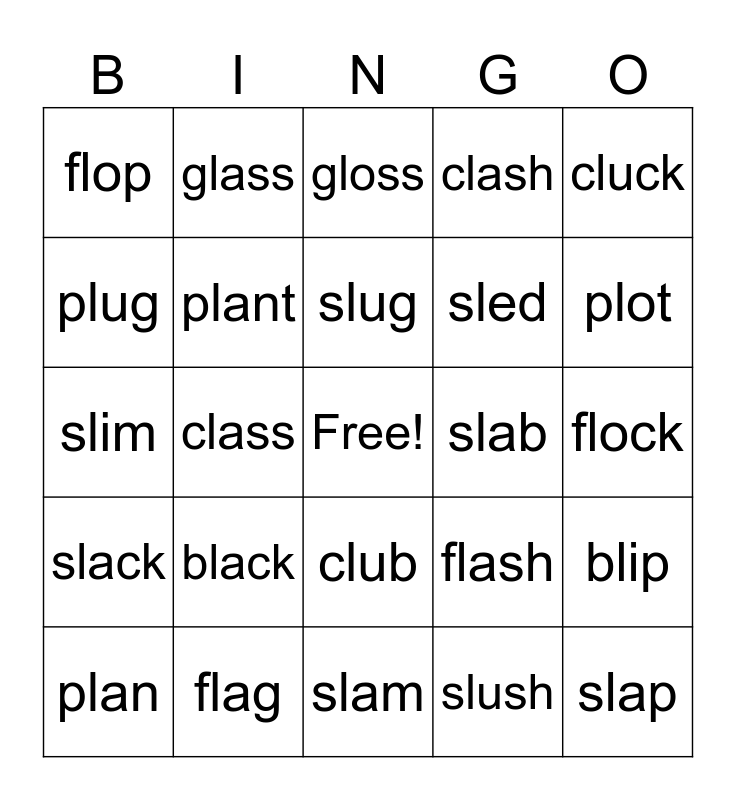 | B | I | N | G | O |
|---|---|---|---|---|
| flop | glass | gloss | clash | cluck |
| plug | plant | slug | sled | plot |
| slim | class | Free! | slab | flock |
| slack | black | club | flash | blip |
| plan | flag | slam | slush | slap |